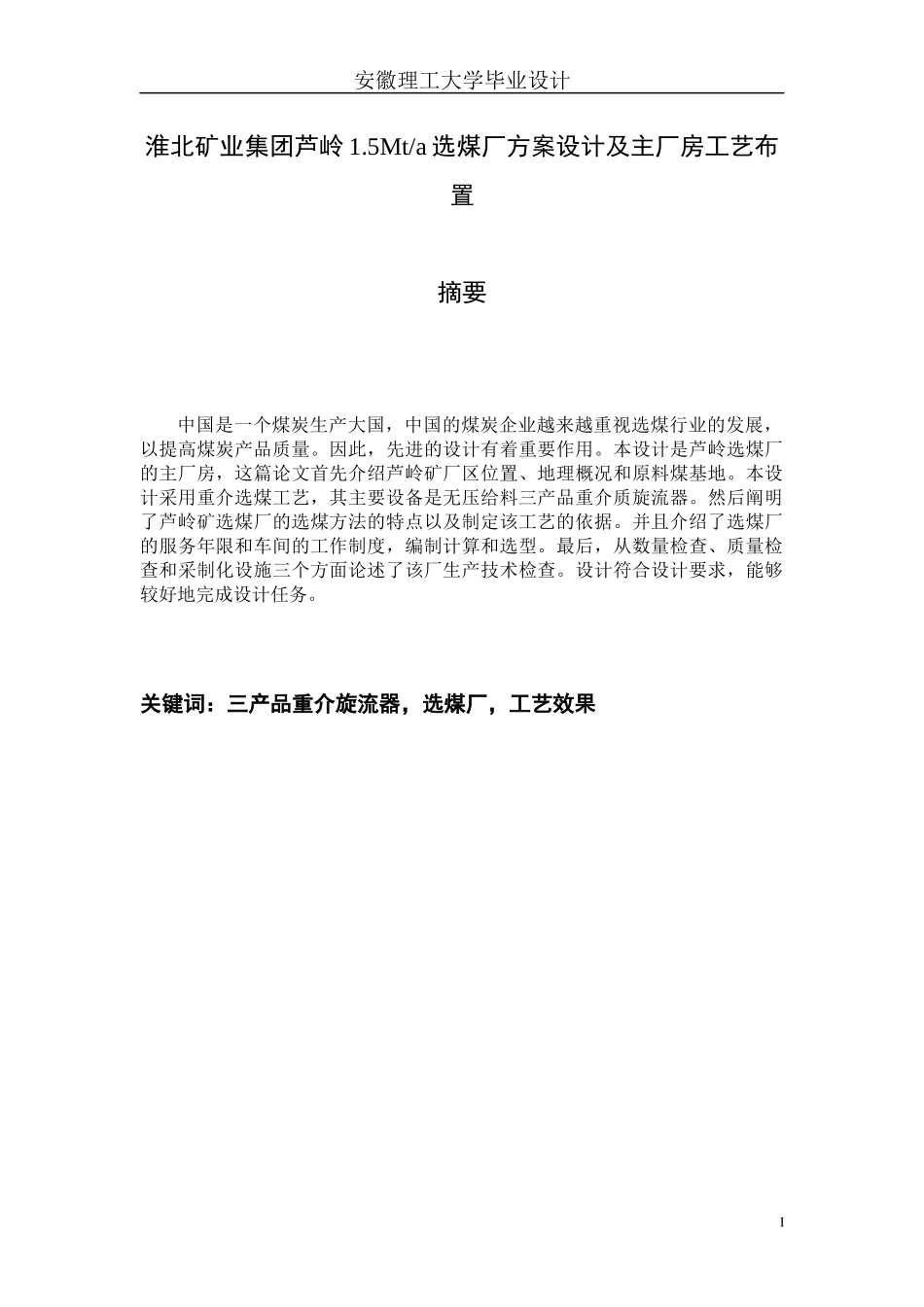 安徽理工大学毕业设计

淮北矿业集团芦岭 1.5Mt/a 选煤厂方案设计及主厂房工艺布置

摘要

中国是一个煤炭生产大国，中国的煤炭企业越来越重视选煤行业的发展，以提高煤炭产品质量。因此，先进的设计有着重要作用。本设计是芦岭选煤厂的主厂房，这篇论文首先介绍芦岭矿厂区位置、地理概况和原料煤基地。本设计采用重介选煤工艺，其主要设备是无压给料三产品重介质旋流器。然后阐明了芦岭矿选煤厂的选煤方法的特点以及制定该工艺的依据。并且介绍了选煤厂的服务年限和车间的工作制度，编制计算和选型。最后，从数量检查、质量检查和采制化设施三个方面论述了该厂生产技术检查。设计符合设计要求，能够较好地完成设计任务。

关键词：三产品重介旋流器，选煤厂，工艺效果

I